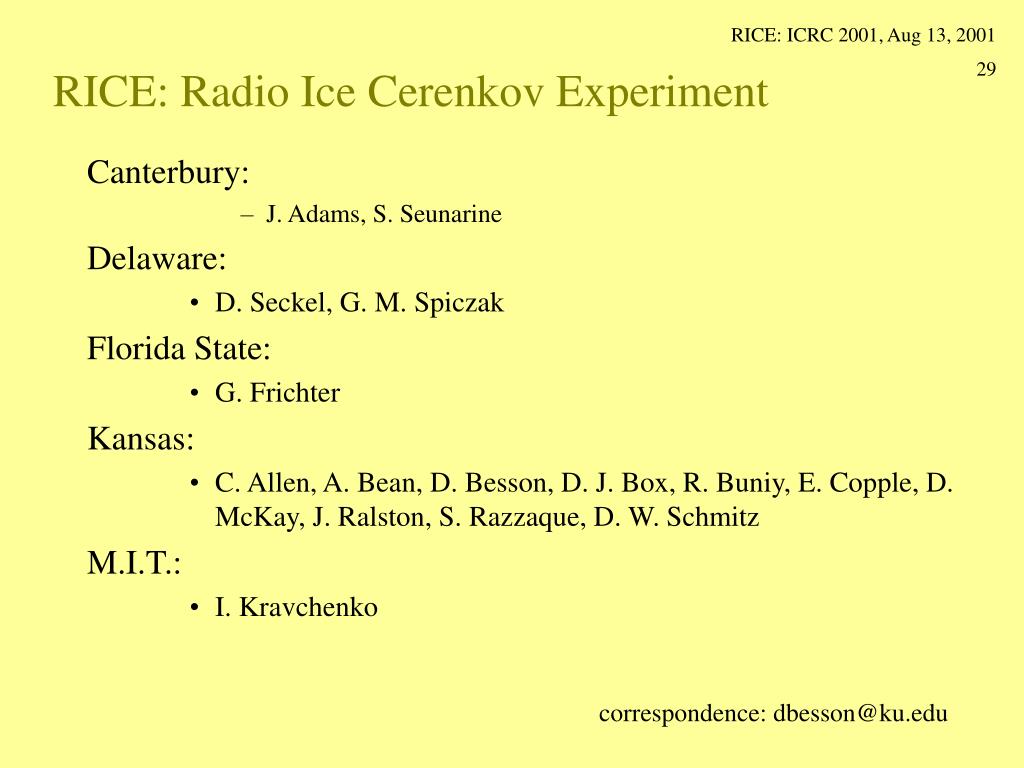 RICE: ICRC 2001, Aug 13, 2001

29

RICE: Radio Ice Cerenkov Experiment

Canterbury:

– J. Adams, S. Seunarine

Delaware:

• D. Seckel, G. M. Spiczak

Florida State:

• G. Frichter

Kansas:

• C. Allen, A. Bean, D. Besson, D. J. Box, R. Buniy, E. Copple, D. McKay, J. Ralston, S. Razzaque, D. W. Schmitz

M.I.T.:

• I. Kravchenko

correspondence: dbesson@ku.edu